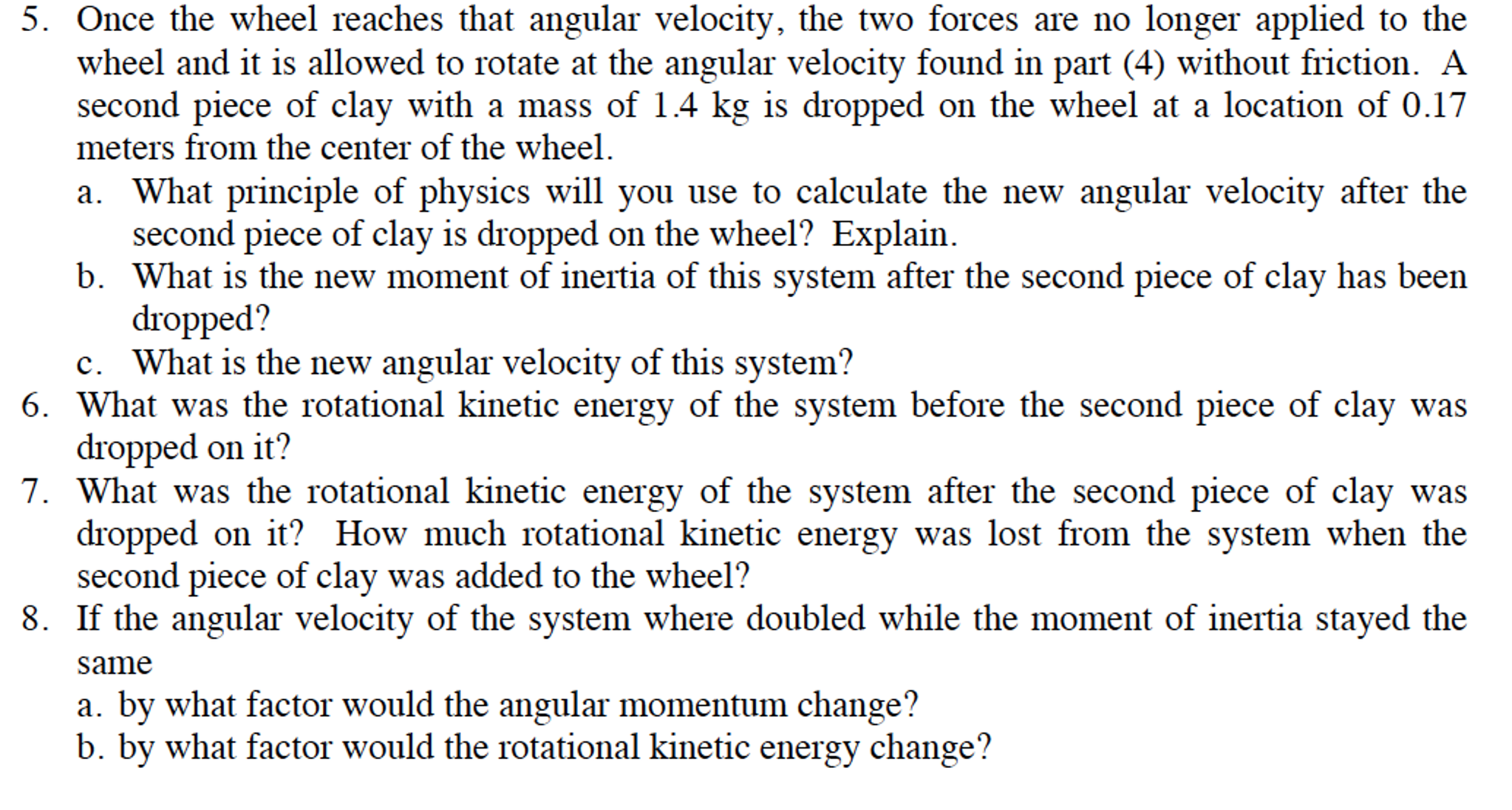 5. Once the wheel reaches that angular velocity, the two forces are no longer applied to the wheel and it is allowed to rotate at the angular velocity found in part (4) without friction. A second piece of clay with a mass of 1.4 kg is dropped on the wheel at a location of 0.17 meters from the center of the wheel.
a. What principle of physics will you use to calculate the new angular velocity after the second piece of clay is dropped on the wheel? Explain.
b. What is the new moment of inertia of this system after the second piece of clay has been dropped?
c. What is the new angular velocity of this system?
6. What was the rotational kinetic energy of the system before the second piece of clay was dropped on it?
7. What was the rotational kinetic energy of the system after the second piece of clay was dropped on it? How much rotational kinetic energy was lost from the system when the second piece of clay was added to the wheel?
8. If the angular velocity of the system where doubled while the moment of inertia stayed the same
a. by what factor would the angular momentum change?
b. by what factor would the rotational kinetic energy change?